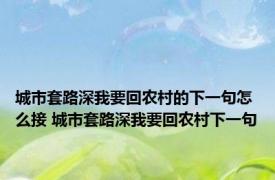 城市套路深我要回农村的下一句怎么接 城市套路深我要回农村下一句